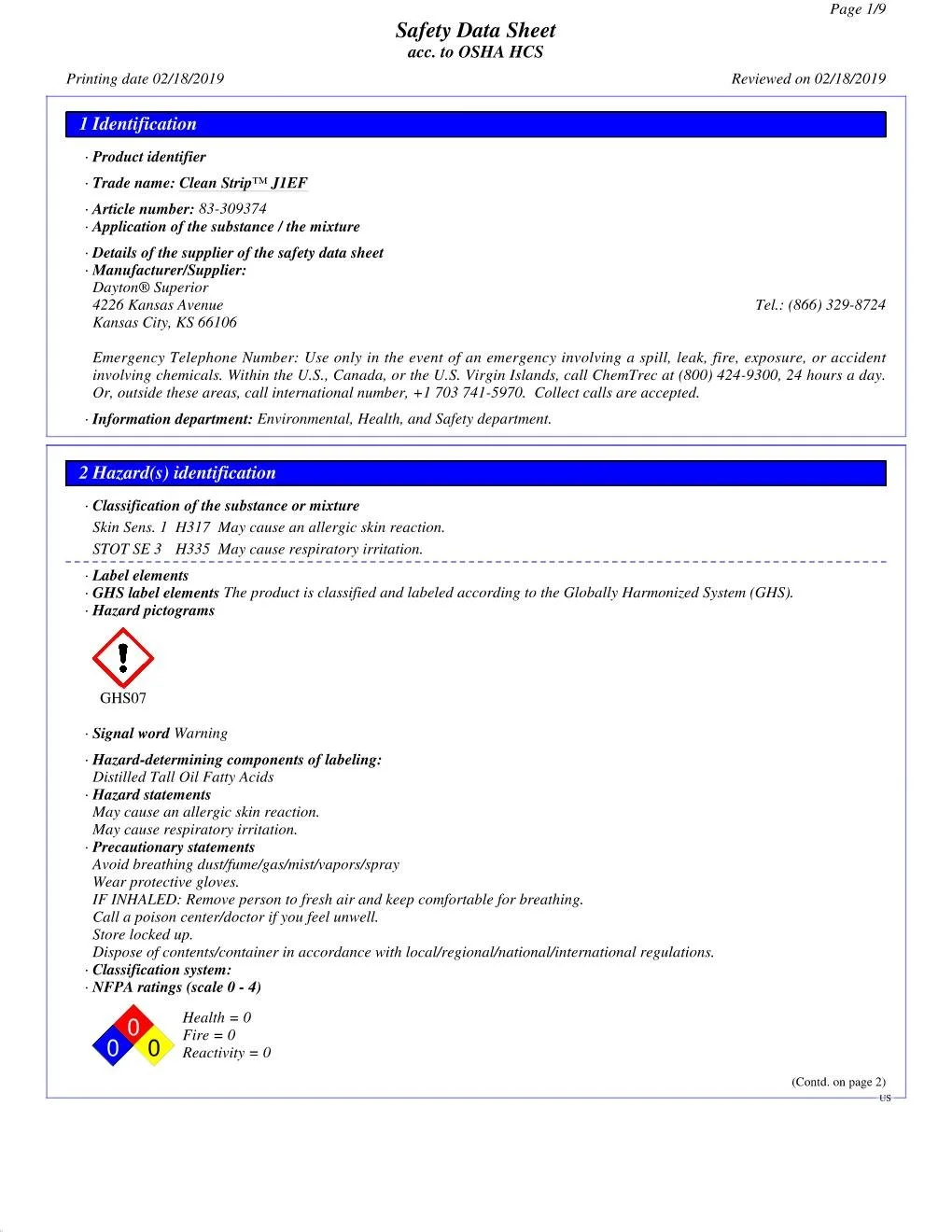 Page 1/9

Safety Data Sheet
acc. to OSHA HCS

Printing date 02/18/2019

Reviewed on 02/18/2019

1 Identification

· Product identifier

· Trade name: Clean Strip™ J1EF

· Article number: 83-309374
· Application of the substance / the mixture

· Details of the supplier of the safety data sheet
· Manufacturer/Supplier:
Dayton® Superior
4226 Kansas Avenue
Kansas City, KS 66106

Tel.: (866) 329-8724

Emergency Telephone Number: Use only in the event of an emergency involving a spill, leak, fire, exposure, or accident involving chemicals. Within the U.S., Canada, or the U.S. Virgin Islands, call ChemTrec at (800) 424-9300, 24 hours a day. Or, outside these areas, call international number, +1 703 741-5970. Collect calls are accepted.

· Information department: Environmental, Health, and Safety department.

2 Hazard(s) identification

· Classification of the substance or mixture
Skin Sens. 1 H317 May cause an allergic skin reaction.
STOT SE 3 H335 May cause respiratory irritation.

· Label elements
· GHS label elements The product is classified and labeled according to the Globally Harmonized System (GHS).
· Hazard pictograms

GHS07

· Signal word Warning

· Hazard-determining components of labeling:
Distilled Tall Oil Fatty Acids
· Hazard statements
May cause an allergic skin reaction.
May cause respiratory irritation.
· Precautionary statements
Avoid breathing dust/fume/gas/mist/vapors/spray
Wear protective gloves.
IF INHALED: Remove person to fresh air and keep comfortable for breathing.
Call a poison center/doctor if you feel unwell.
Store locked up.
Dispose of contents/container in accordance with local/regional/national/international regulations.
· Classification system:
· NFPA ratings (scale 0 - 4)

0
0 0

Health = 0
Fire = 0
Reactivity = 0

(Contd. on page 2)
US